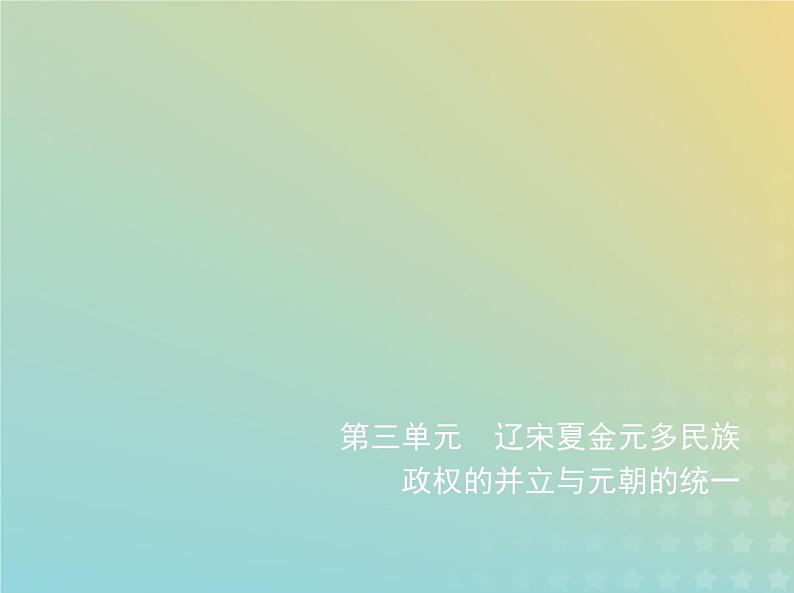 第三单元　辽宋夏金元多民族政权的并立与元朝的统一